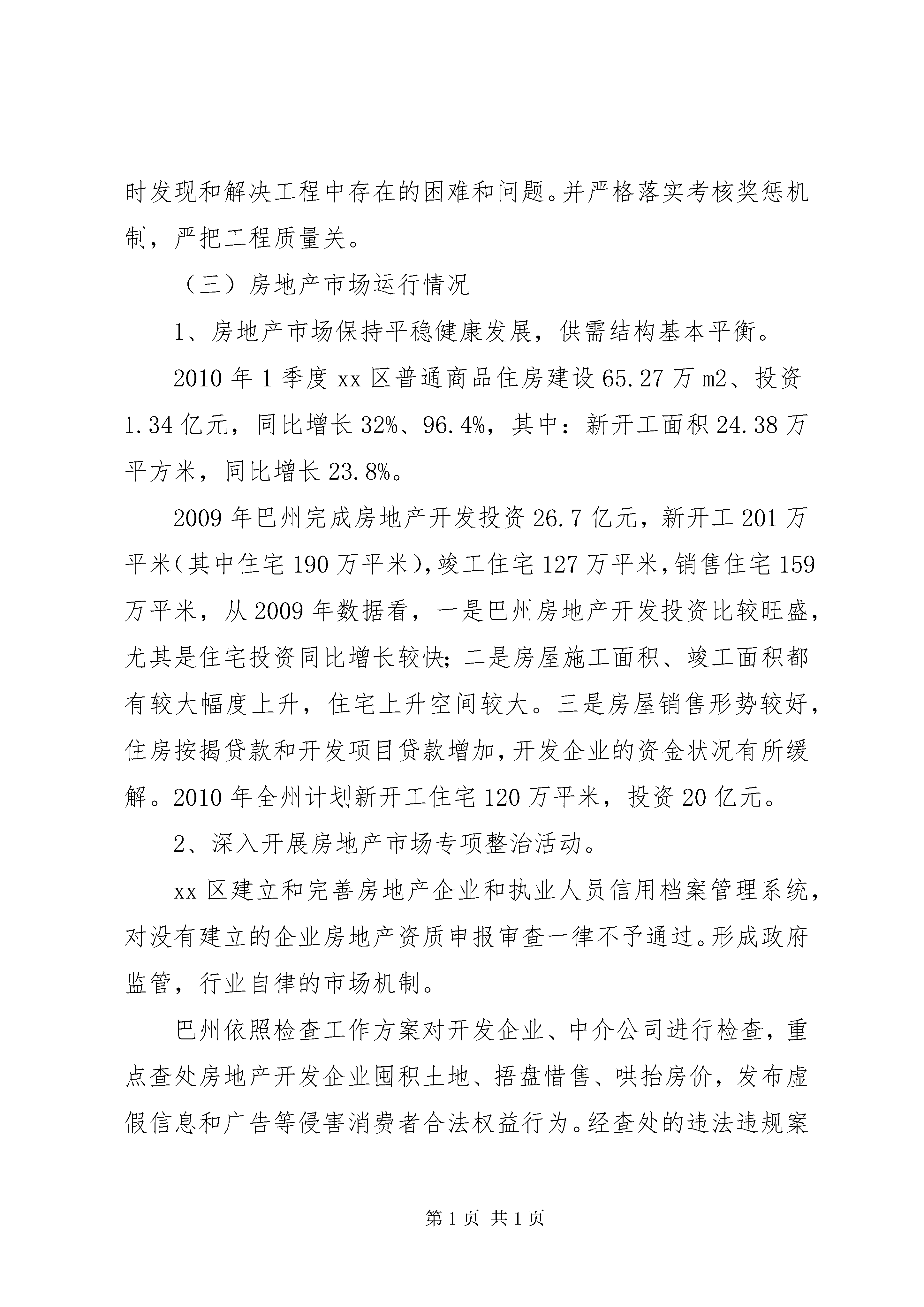 时发现和解决工程中存在的困难和问题。并严格落实考核奖惩机制，严把工程质量关。

（三）房地产市场运行情况

1、房地产市场保持平稳健康发展，供需结构基本平衡。

2010 年 1 季度 xx 区普通商品住房建设 65.27 万 m2、投资 1.34 亿元，同比增长 32%、96.4%，其中：新开工面积 24.38 万平方米，同比增长 23.8%。

2009 年巴州完成房地产开发投资 26.7 亿元，新开工 201 万平米（其中住宅 190 万平米），竣工住宅 127 万平米，销售住宅 159 万平米，从 2009 年数据看，一是巴州房地产开发投资比较旺盛，尤其是住宅投资同比增长较快；二是房屋施工面积、竣工面积都有较大幅度上升，住宅上升空间较大。三是房屋销售形势较好，住房按揭贷款和开发项目贷款增加，开发企业的资金状况有所缓解。2010 年全州计划新开工住宅 120 万平米，投资 20 亿元。

2、深入开展房地产市场专项整治活动。

xx 区建立和完善房地产企业和执业人员信用档案管理系统，对没有建立的企业房地产资质申报审查一律不予通过。形成政府监管，行业自律的市场机制。

巴州依照检查工作方案对开发企业、中介公司进行检查，重点查处房地产开发企业囤积土地、捂盘惜售、哄抬房价，发布虚假信息和广告等侵害消费者合法权益行为。经查处的违法违规案

第 1 页 共 1 页